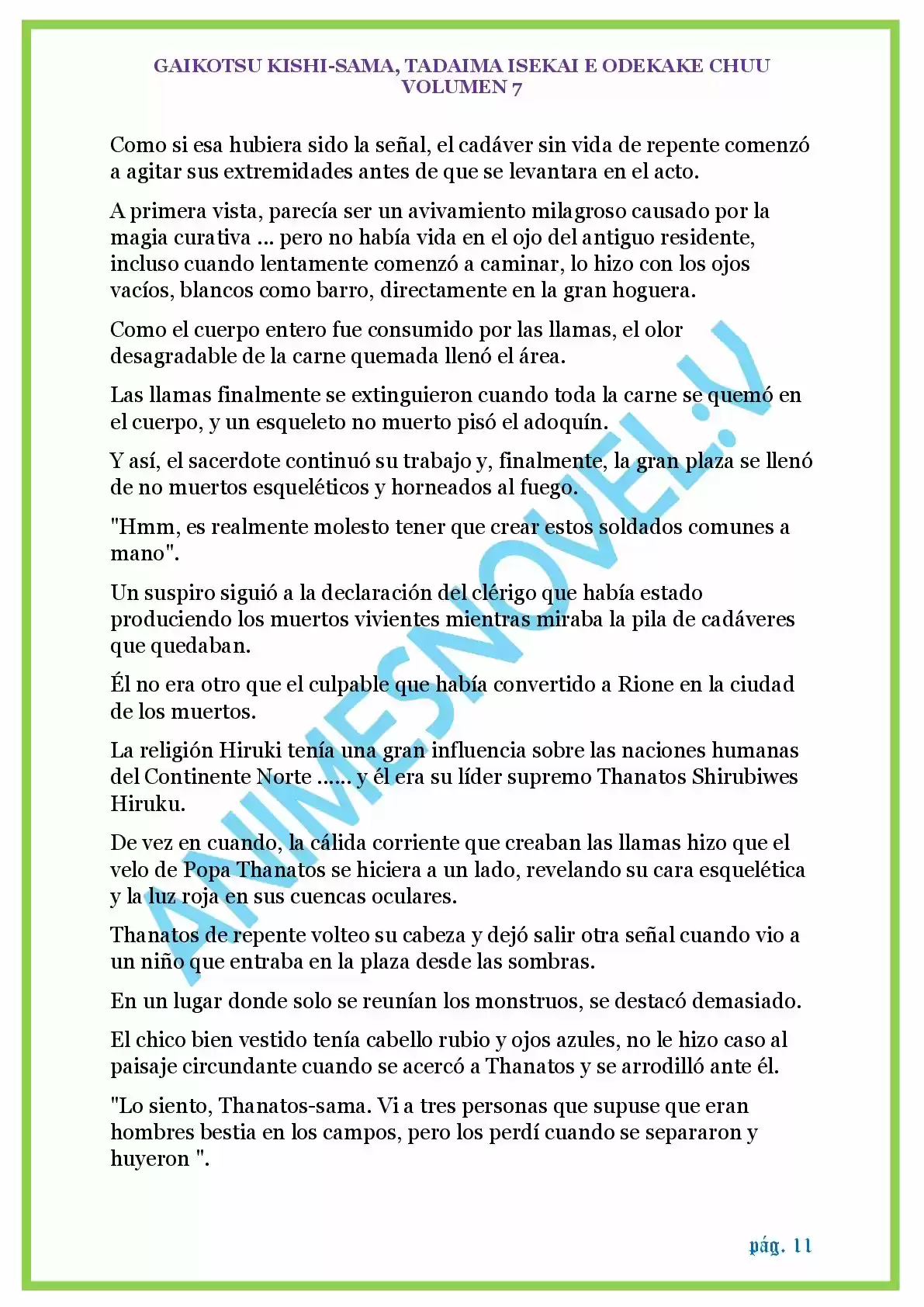 GAIKOTSU KISHI-SAMA, TADAIMA ISEKAI E ODEKAKE CHUU
VOLUMEN 7

Como si esa hubiera sido la señal, el cadáver sin vida de repente comenzó a agitar sus extremidades antes de que se levantara en el acto.

A primera vista, parecía ser un avivamiento milagroso causado por la magia curativa ... pero no había vida en el ojo del antiguo residente, incluso cuando lentamente comenzó a caminar, lo hizo con los ojos vacíos, blancos como barro, directamente en la gran hoguera.

Como el cuerpo entero fue consumido por las llamas, el olor desagradable de la carne quemada llenó el área.

Las llamas finalmente se extinguieron cuando toda la carne se quemó en el cuerpo, y un esqueleto no muerto pisó el adoquín.

Y así, el sacerdote continuó su trabajo y, finalmente, la gran plaza se llenó de no muertos esqueléticos y horneados al fuego.

"Hmm, es realmente molesto tener que crear estos soldados comunes a mano".

Un suspiro siguió a la declaración del clérigo que había estado produciendo los muertos vivientes mientras miraba la pila de cadáveres que quedaban.

Él no era otro que el culpable que había convertido a Rione en la ciudad de los muertos.

La religión Hiruki tenía una gran influencia sobre las naciones humanas del Continente Norte ...... y él era su líder supremo Thanatos Shirubiwes Hiruku.

De vez en cuando, la cálida corriente que creaban las llamas hizo que el velo de Popa Thanatos se hiciera a un lado, revelando su cara esquelética y la luz roja en sus cuencas oculares.

Thanatos de repente volteo su cabeza y dejó salir otra señal cuando vio a un niño que entraba en la plaza desde las sombras.

En un lugar donde solo se reunían los monstruos, se destacó demasiado.

El chico bien vestido tenía cabello rubio y ojos azules, no le hizo caso al paisaje circundante cuando se acercó a Thanatos y se arrodilló ante él.

"Lo siento, Thanatos-sama. Vi a tres personas que supuse que eran hombres bestia en los campos, pero los perdí cuando se separaron y huyeron ".

ANIMESNOVEL.V

pág. 11